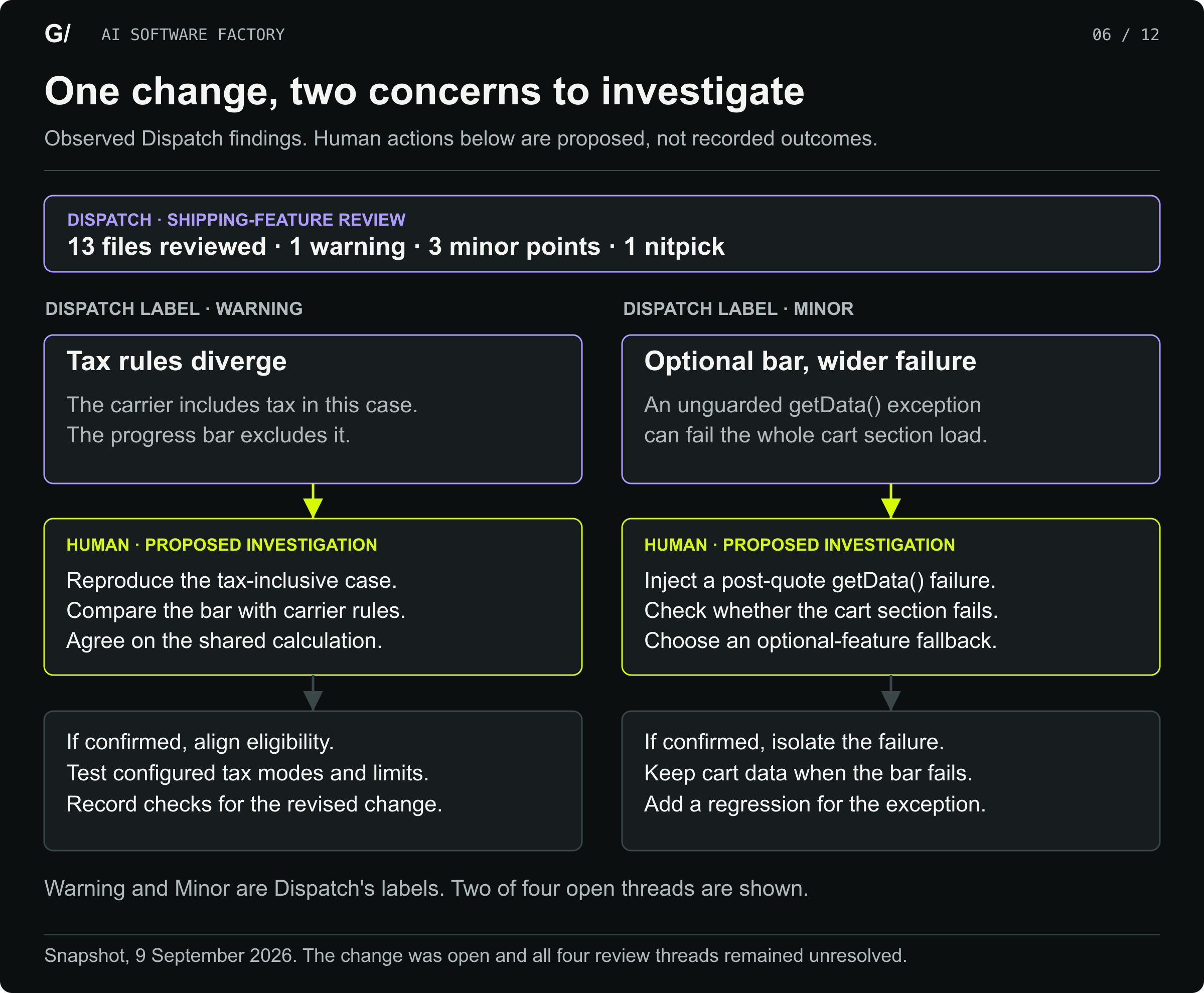 G/ AI SOFTWARE FACTORY

06 / 12

One change, two concerns to investigate

Observed Dispatch findings. Human actions below are proposed, not recorded outcomes.

DISPATCH · SHIPPING-FEATURE REVIEW
13 files reviewed · 1 warning · 3 minor points · 1 nitpick

DISPATCH LABEL · WARNING

Tax rules diverge

The carrier includes tax in this case.
The progress bar excludes it.

HUMAN · PROPOSED INVESTIGATION

Reproduce the tax-inclusive case.
Compare the bar with carrier rules.
Agree on the shared calculation.

If confirmed, align eligibility.
Test configured tax modes and limits.
Record checks for the revised change.

DISPATCH LABEL · MINOR

Optional bar, wider failure

An unguarded getData() exception
can fail the whole cart section load.

HUMAN · PROPOSED INVESTIGATION

Inject a post-quote getData() failure.
Check whether the cart section fails.
Choose an optional-feature fallback.

If confirmed, isolate the failure.
Keep cart data when the bar fails.
Add a regression for the exception.

Warning and Minor are Dispatch's labels. Two of four open threads are shown.

Snapshot, 9 September 2026. The change was open and all four review threads remained unresolved.